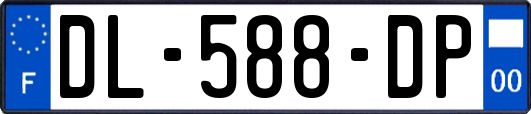 F
DL-588-DP
00